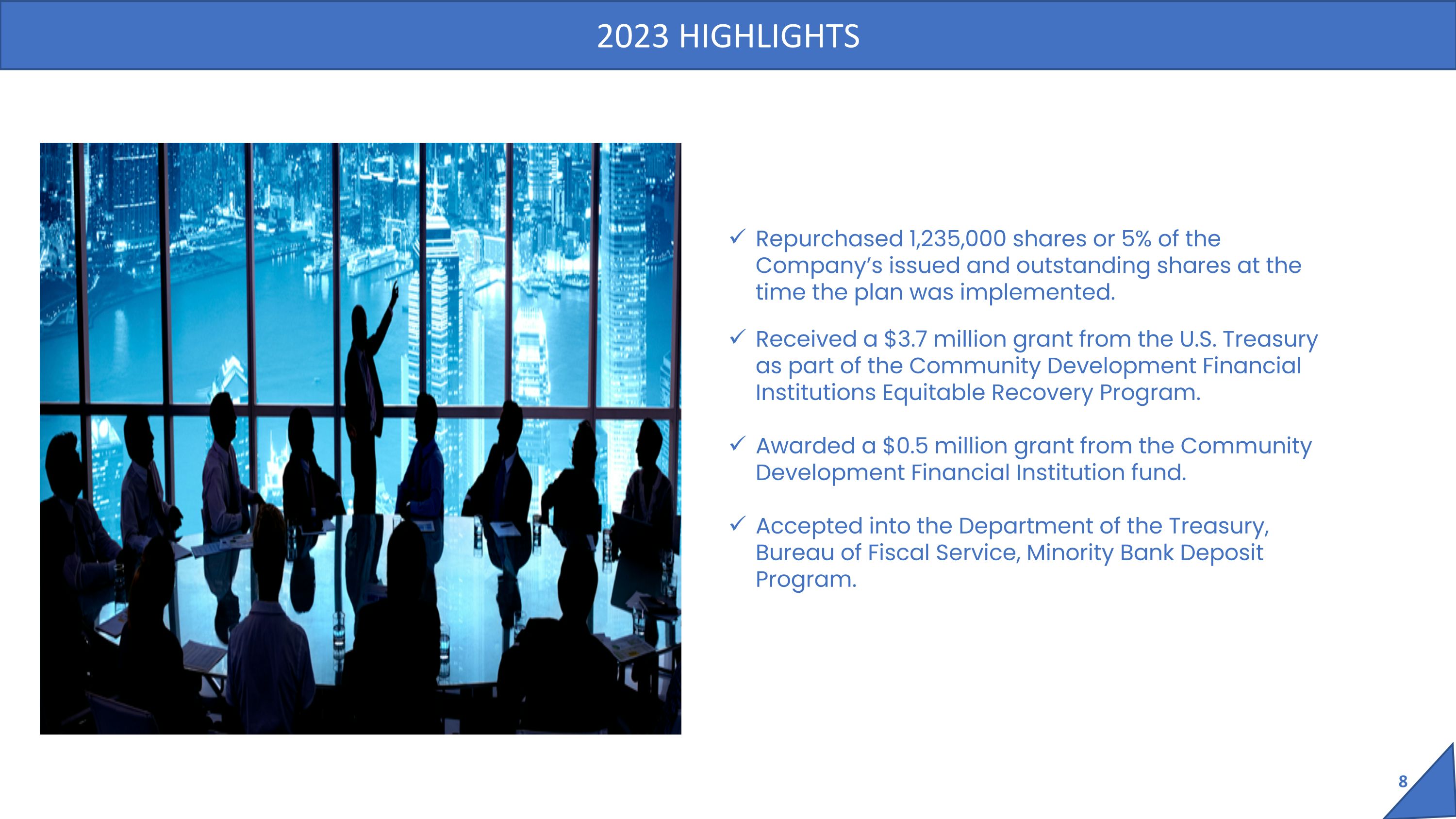 2023 HIGHLIGHTS

✓ Repurchased 1,235,000 shares or 5% of the Company's issued and outstanding shares at the time the plan was implemented.

✓ Received a \$3.7 million grant from the U.S. Treasury as part of the Community Development Financial Institutions Equitable Recovery Program.

✓ Awarded a \$0.5 million grant from the Community Development Financial Institution fund.

✓ Accepted into the Department of the Treasury, Bureau of Fiscal Service, Minority Bank Deposit Program.

8